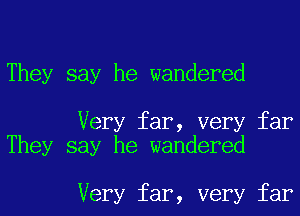 They say he wandered

Very far, very far
They say he wandered

Very far, very far